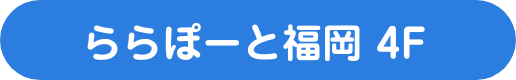 ららぽーと福岡 4F